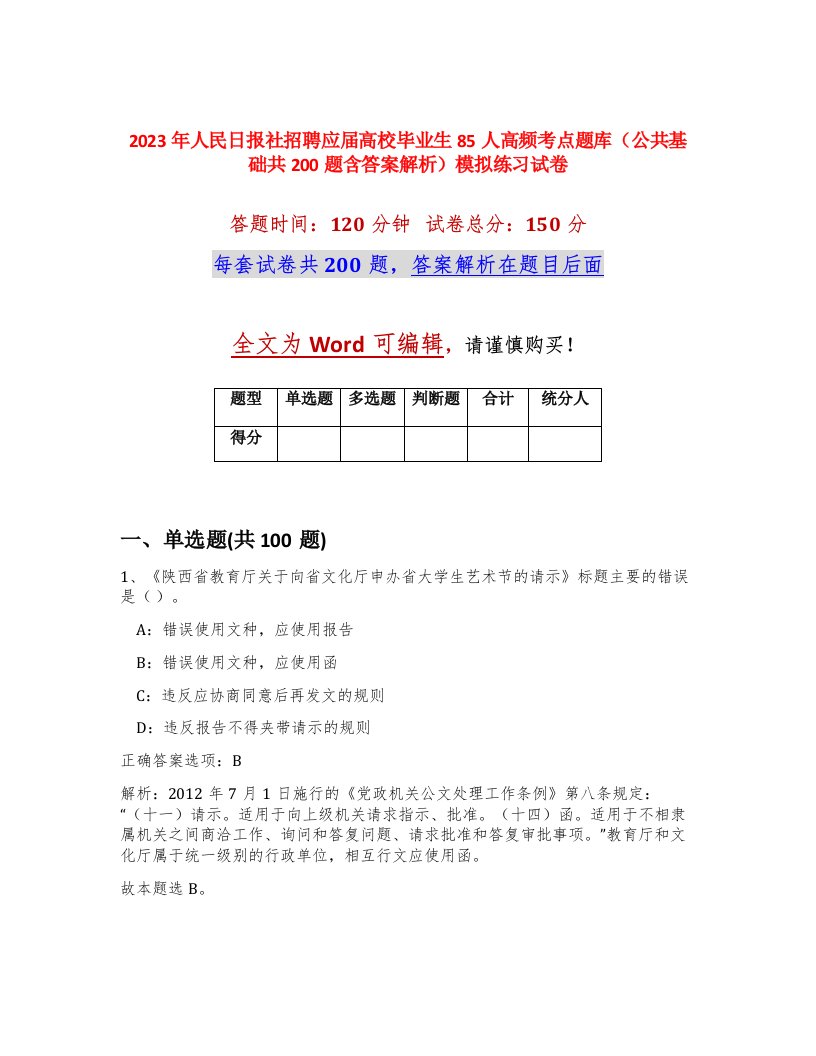 2023年人民日报社招聘应届高校毕业生85人高频考点题库（公共基础共200题含答案解析）模拟练习试卷

答题时间：120分钟 试卷总分：150分

每套试卷共200题，答案解析在题目后面

全文为Word可编辑，请谨慎购买！

| 题型 | 单选题 | 多选题 | 判断题 | 合计 | 统分人 |
|---|---|---|---|---|---|
| 得分 | | | | | |

一、单选题(共100题)

1、《陕西省教育厅关于向省文化厅申办省大学生艺术节的请示》标题主要的错误是（）。

A：错误使用文种，应使用报告

B：错误使用文种，应使用函

C：违反应协商同意后再发文的规则

D：违反报告不得夹带请示的规则

正确答案选项：B

解析：2012年7月1日施行的《党政机关公文处理工作条例》第八条规定：“（十一）请示。适用于向上级机关请求指示、批准。（十四）函。适用于不相隶属机关之间商洽工作、询问和答复问题、请求批准和答复审批事项。”教育厅和文化厅属于统一级别的行政单位，相互行文应使用函。

故本题选B。